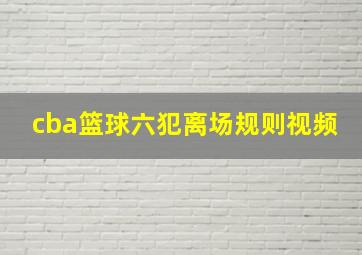 cba篮球六犯离场规则视频